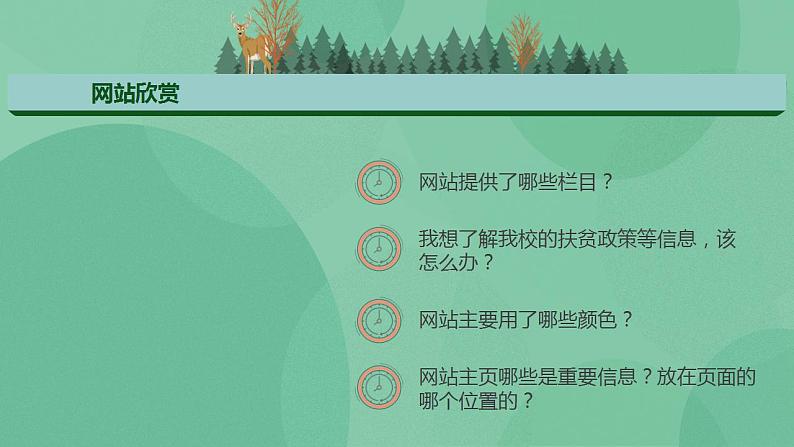 网站欣赏

网站提供了哪些栏目？

我想了解我校的扶贫政策等信息，该怎么办？

网站主要用了哪些颜色？

网站主页哪些是重要信息？放在页面的哪个位置的？